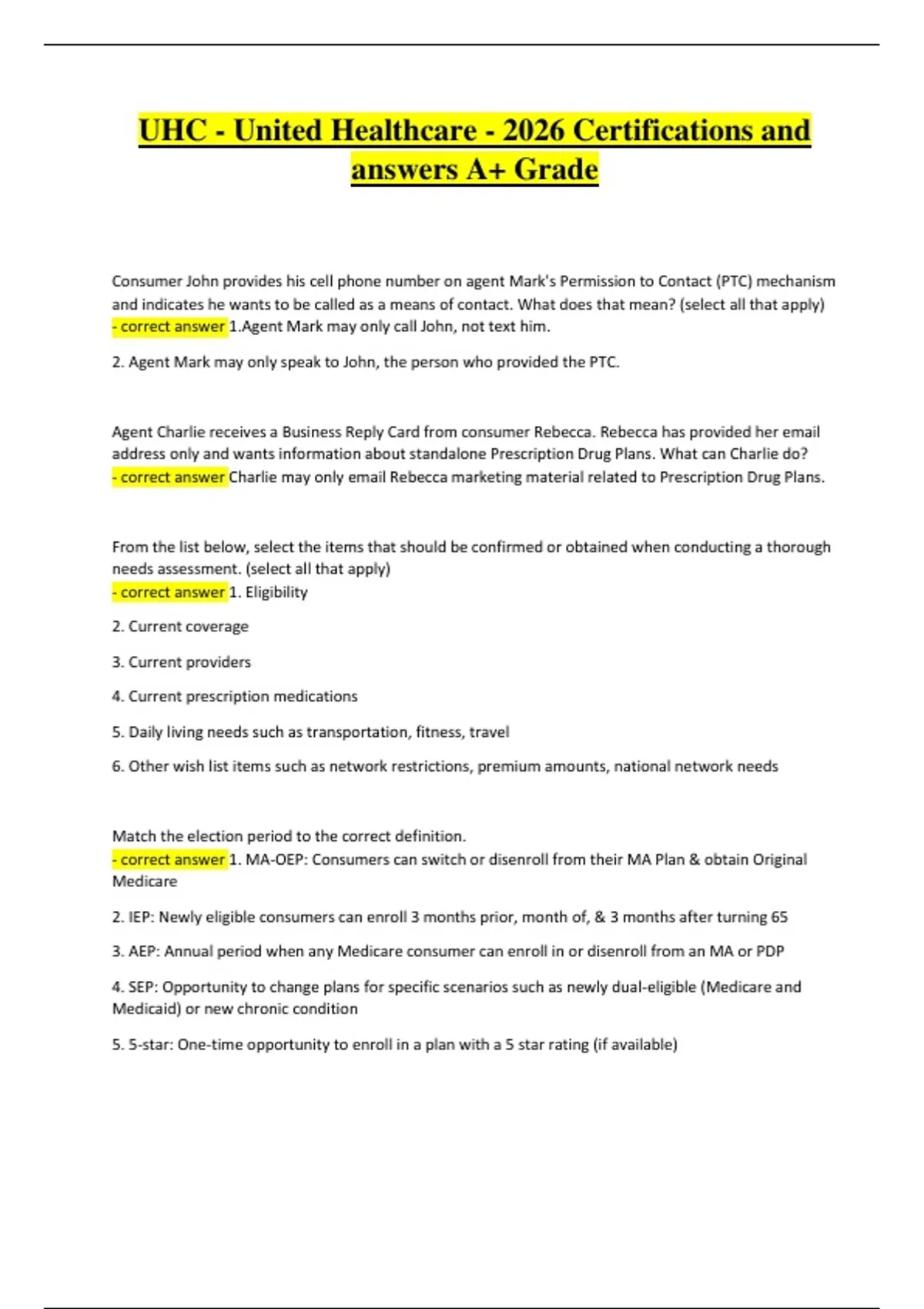 UHC - United Healthcare - 2026 Certifications and answers A+ Grade

Consumer John provides his cell phone number on agent Mark's Permission to Contact (PTC) mechanism and indicates he wants to be called as a means of contact. What does that mean? (select all that apply) - correct answer 1.Agent Mark may only call John, not text him.

2. Agent Mark may only speak to John, the person who provided the PTC.

Agent Charlie receives a Business Reply Card from consumer Rebecca. Rebecca has provided her email address only and wants information about standalone Prescription Drug Plans. What can Charlie do? - correct answer Charlie may only email Rebecca marketing material related to Prescription Drug Plans.

From the list below, select the items that should be confirmed or obtained when conducting a thorough needs assessment. (select all that apply)
- correct answer 1. Eligibility

2. Current coverage

3. Current providers

4. Current prescription medications

5. Daily living needs such as transportation, fitness, travel

6. Other wish list items such as network restrictions, premium amounts, national network needs

Match the election period to the correct definition.
- correct answer 1. MA-OEP: Consumers can switch or disenroll from their MA Plan & obtain Original Medicare

2. IEP: Newly eligible consumers can enroll 3 months prior, month of, & 3 months after turning 65

3. AEP: Annual period when any Medicare consumer can enroll in or disenroll from an MA or PDP

4. SEP: Opportunity to change plans for specific scenarios such as newly dual-eligible (Medicare and Medicaid) or new chronic condition

5. 5-star: One-time opportunity to enroll in a plan with a 5 star rating (if available)